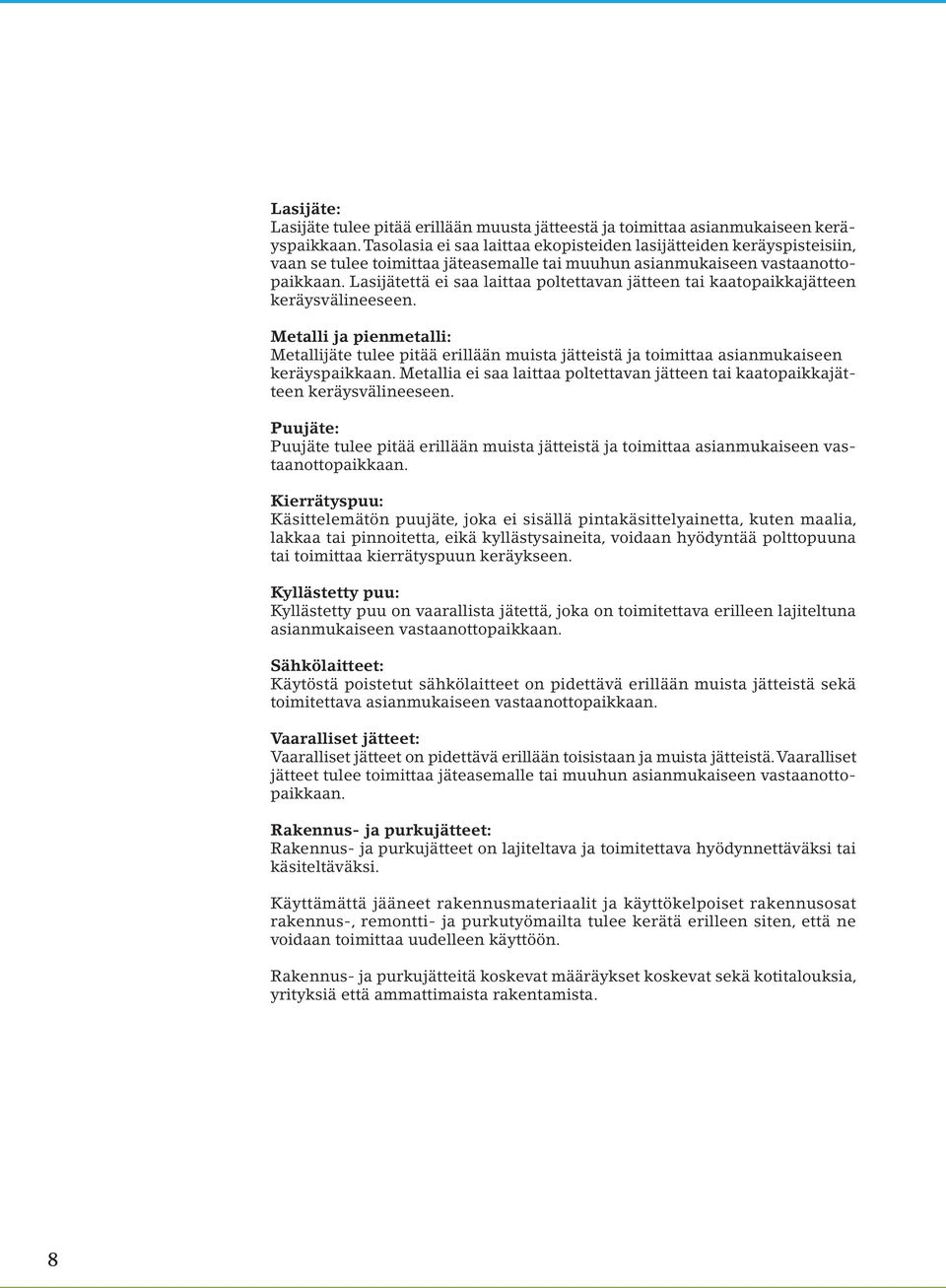 Lasijäte:
Lasijäte tulee pitää erillään muusta jätteestä ja toimittaa asianmukaiseen keräyspaikkaan. Tasolasia ei saa laittaa ekopisteiden lasijätteiden keräyspisteisiin, vaan se tulee toimittaa jäteasemalle tai muuhun asianmukaiseen vastaanottopaikkaan. Lasijätettä ei saa laittaa poltettavan jätteen tai kaatopaikkajätteen keräysvälineeseen.

Metalli ja pienmetalli:
Metallijäte tulee pitää erillään muista jätteistä ja toimittaa asianmukaiseen keräyspaikkaan. Metallia ei saa laittaa poltettavan jätteen tai kaatopaikkajätteen keräysvälineeseen.

Puujäte:
Puujäte tulee pitää erillään muista jätteistä ja toimittaa asianmukaiseen vastaanottopaikkaan.

Kierrätyspuu:
Käsittelemätön puujäte, joka ei sisällä pintakäsittelyainetta, kuten maalia, lakkaa tai pinnoitetta, eikä kyllästysaineita, voidaan hyödyntää polttopuuna tai toimittaa kierrätyspuun keräykseen.

Kyllästetty puu:
Kyllästetty puu on vaarallista jätettä, joka on toimitettava erilleen lajiteltuna asianmukaiseen vastaanottopaikkaan.

Sähkölaitteet:
Käytöstä poistetut sähkölaitteet on pidettävä erillään muista jätteistä sekä toimitettava asianmukaiseen vastaanottopaikkaan.

Vaaralliset jätteet:
Vaaralliset jätteet on pidettävä erillään toisistaan ja muista jätteistä. Vaaralliset jätteet tulee toimittaa jäteasemalle tai muuhun asianmukaiseen vastaanottopaikkaan.

Rakennus- ja purkujätteet:
Rakennus- ja purkujätteet on lajiteltava ja toimitettava hyödynnettäväksi tai käsiteltäväksi.

Käyttämättä jääneet rakennusmateriaalit ja käyttökelpoiset rakennusosat rakennus-, remontti- ja purkutyömailta tulee kerätä erilleen siten, että ne voidaan toimittaa uudelleen käyttöön.

Rakennus- ja purkujätteitä koskevat määräykset koskevat sekä kotitalouksia, yrityksiä että ammattimaista rakentamista.

8